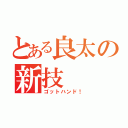 とある良太の新技

ゴットハンド！